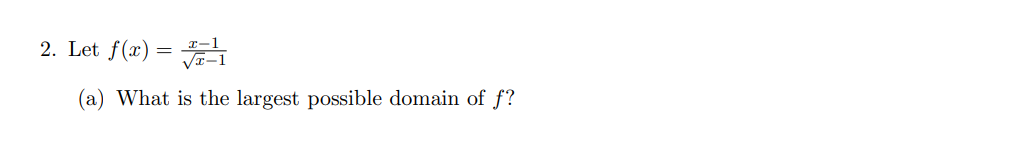 2. Let $f(x) = \frac{x-1}{\sqrt{x}-1}$

(a) What is the largest possible domain of $f$?